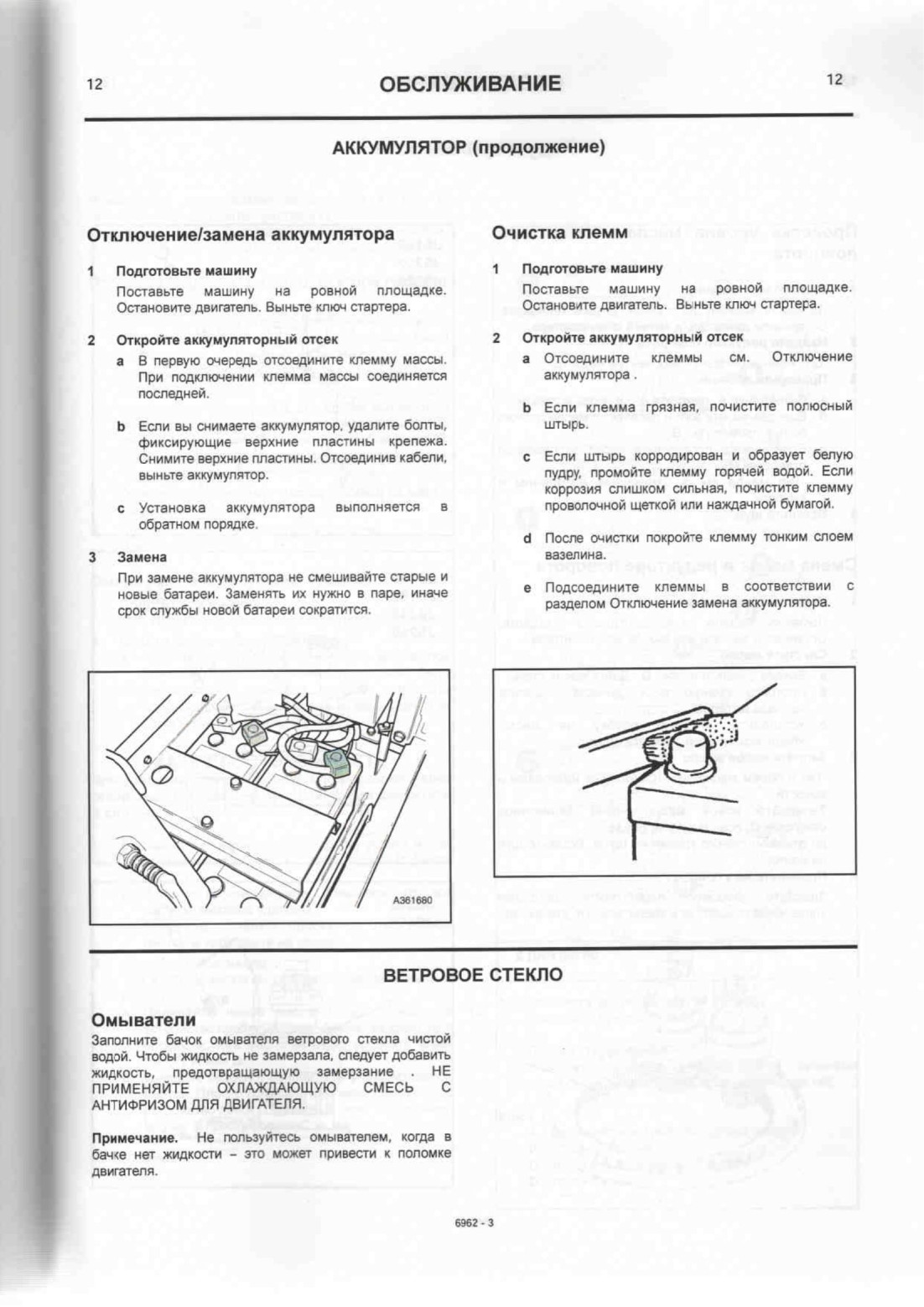 12 ОБСЛУЖИВАНИЕ 12

АККУМУЛЯТОР (продолжение)

Отключение/замена аккумулятора

1 Подготовьте машину

Поставьте машину на ровной площадке. Остановите двигатель. Выньте ключ стартера.

2 Откройте аккумуляторный отсек

a В первую очередь отсоедините клемму массы. При подключении клемма массы соединяется последней.

b Если вы снимаете аккумулятор, удалите болты, фиксирующие верхние пластины крепежа. Снимите верхние пластины. Отсоединив кабели, выньте аккумулятор.

c Установка аккумулятора выполняется в обратном порядке.

3 Замена

При замене аккумулятора не смешивайте старые и новые батареи. Заменять их нужно в паре, иначе срок службы новой батареи сократится.

A361680

Очистка клемм

1 Подготовьте машину

Поставьте машину на ровной площадке. Остановите двигатель. Выньте ключ стартера.

2 Откройте аккумуляторный отсек

a Отсоедините клеммы см. Отключение аккумулятора .

b Если клемма грязная, почистите полюсный штырь.

c Если штырь корродирован и образует белую пудру, промойте клемму горячей водой. Если коррозия слишком сильная, почистите клемму проволочной щеткой или наждачной бумагой.

d После очистки покройте клемму тонким слоем вазелина.

e Подсоедините клеммы в соответствии с разделом Отключение замена аккумулятора.

ВЕТРОВОЕ СТЕКЛО

Омыватели

Заполните бачок омывателя ветрового стекла чистой водой. Чтобы жидкость не замерзала, следует добавить жидкость, предотвращающую замерзание . НЕ ПРИМЕНЯЙТЕ ОХЛАЖДАЮЩУЮ СМЕСЬ С АНТИФРИЗОМ ДЛЯ ДВИГАТЕЛЯ.

Примечание. Не пользуйтесь омывателем, когда в бачке нет жидкости – это может привести к поломке двигателя.

6962 - 3